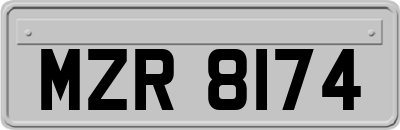 MZR 8174